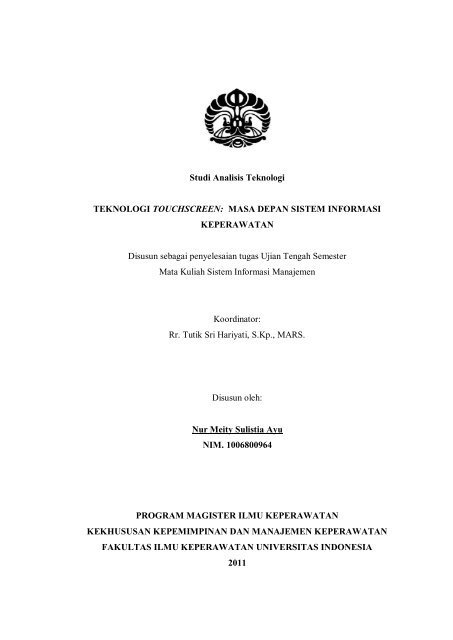 Studi Analisis Teknologi

TEKNOLOGI TOUCHSCREEN: MASA DEPAN SISTEM INFORMASI KEPERAWATAN

Disusun sebagai penyelesaian tugas Ujian Tengah Semester
Mata Kuliah Sistem Informasi Manajemen

Koordinator:
Rr. Tutik Sri Hariyati, S.Kp., MARS.

Disusun oleh:

Nur Meity Sulistia Ayu
NIM. 1006800964

PROGRAM MAGISTER ILMU KEPERAWATAN
KEKHUSUSAN KEPEMIMPINAN DAN MANAJEMEN KEPERAWATAN
FAKULTAS ILMU KEPERAWATAN UNIVERSITAS INDONESIA
2011